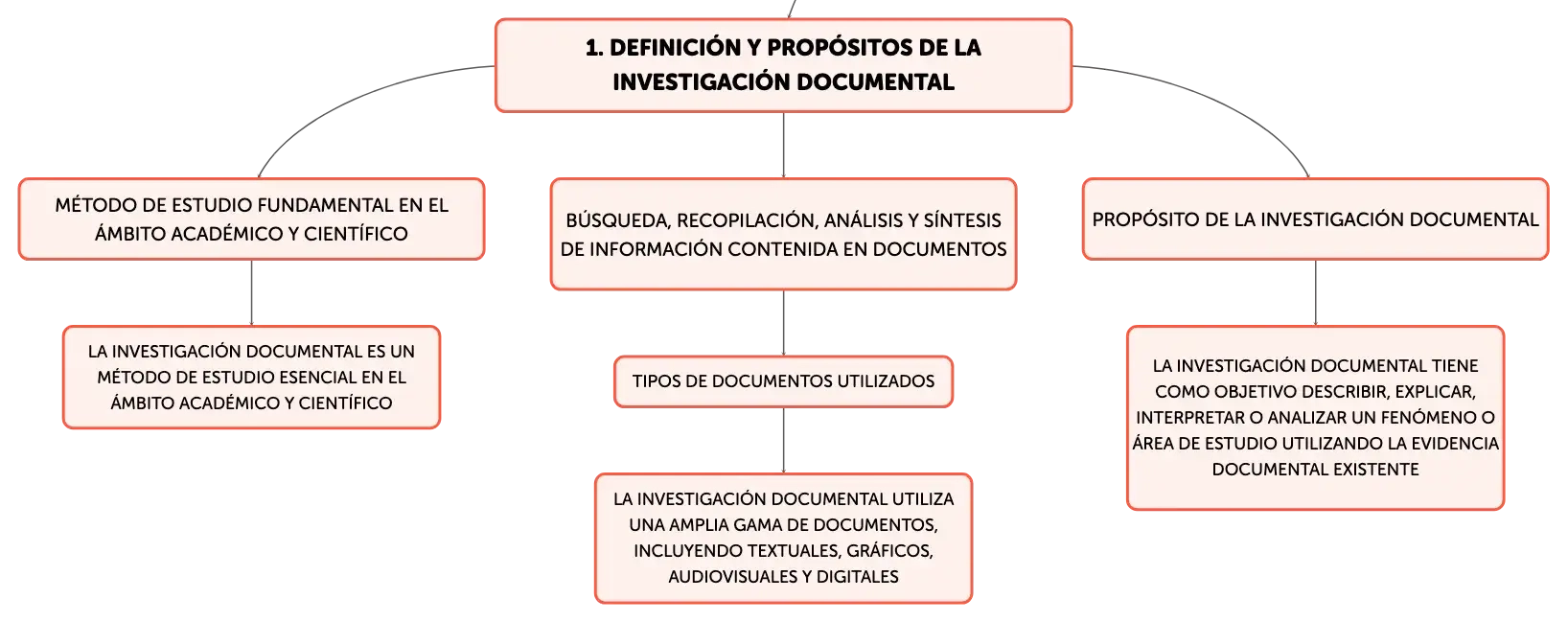 1. DEFINICIÓN Y PROPÓSITOS DE LA INVESTIGACIÓN DOCUMENTAL

MÉTODO DE ESTUDIO FUNDAMENTAL EN EL ÁMBITO ACADÉMICO Y CIENTÍFICO

LA INVESTIGACIÓN DOCUMENTAL ES UN MÉTODO DE ESTUDIO ESENCIAL EN EL ÁMBITO ACADÉMICO Y CIENTÍFICO

BÚSQUEDA, RECOPILACIÓN, ANÁLISIS Y SÍNTESIS DE INFORMACIÓN CONTENIDA EN DOCUMENTOS

TIPOS DE DOCUMENTOS UTILIZADOS

LA INVESTIGACIÓN DOCUMENTAL UTILIZA UNA AMPLIA GAMA DE DOCUMENTOS, INCLUYENDO TEXTUALES, GRÁFICOS, AUDIOVISUALES Y DIGITALES

PROPÓSITO DE LA INVESTIGACIÓN DOCUMENTAL

LA INVESTIGACIÓN DOCUMENTAL TIENE COMO OBJETIVO DESCRIBIR, EXPLICAR, INTERPRETAR O ANALIZAR UN FENÓMENO O ÁREA DE ESTUDIO UTILIZANDO LA EVIDENCIA DOCUMENTAL EXISTENTE